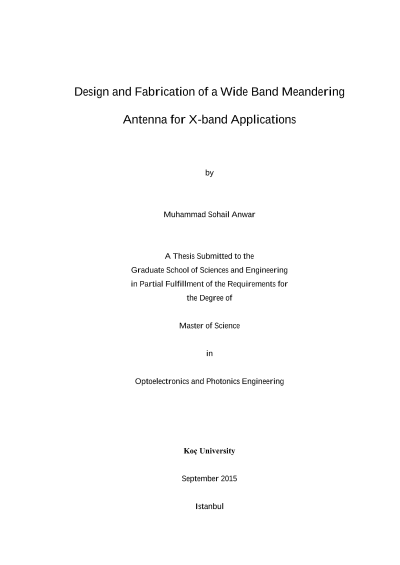 Design and Fabrication of a Wide Band Meandering Antenna for X-band Applications

by

Muhammad Sohail Anwar

A Thesis Submitted to the Graduate School of Sciences and Engineering in Partial Fulfillment of the Requirements for the Degree of

Master of Science

in

Optoelectronics and Photonics Engineering

Koç University

September 2015

Istanbul